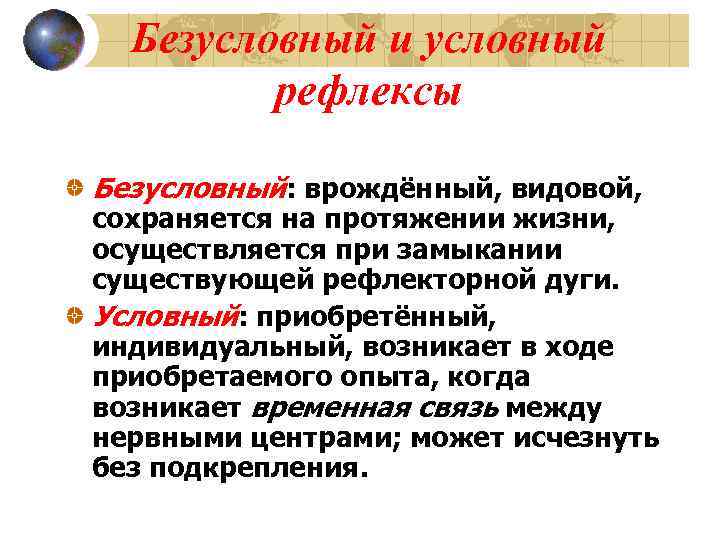 Безусловный и условный рефлексы

Безусловный: врождённый, видовой, сохраняется на протяжении жизни, осуществляется при замыкании существующей рефлекторной дуги.

Условный: приобретённый, индивидуальный, возникает в ходе приобретаемого опыта, когда возникает временная связь между нервными центрами; может исчезнуть без подкрепления.